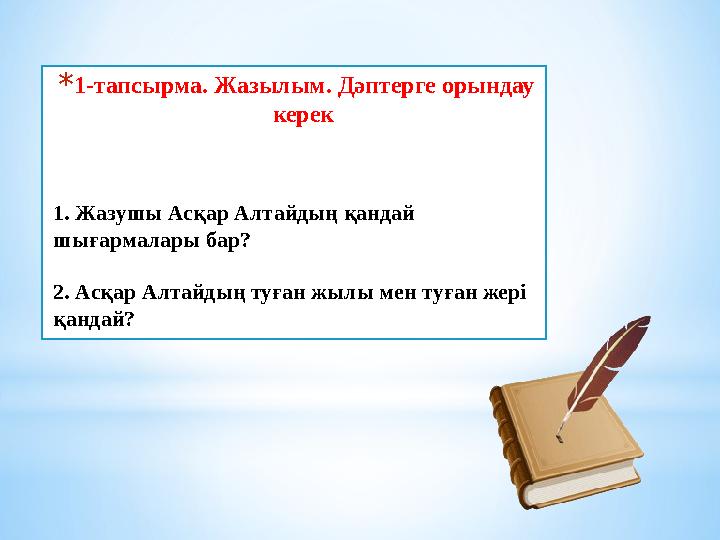 *1-тапсырма. Жазылым. Дәптерге орындау керек

1. Жазушы Асқар Алтайдың қандай шығармалары бар?

2. Асқар Алтайдың туған жылы мен туған жері қандай?